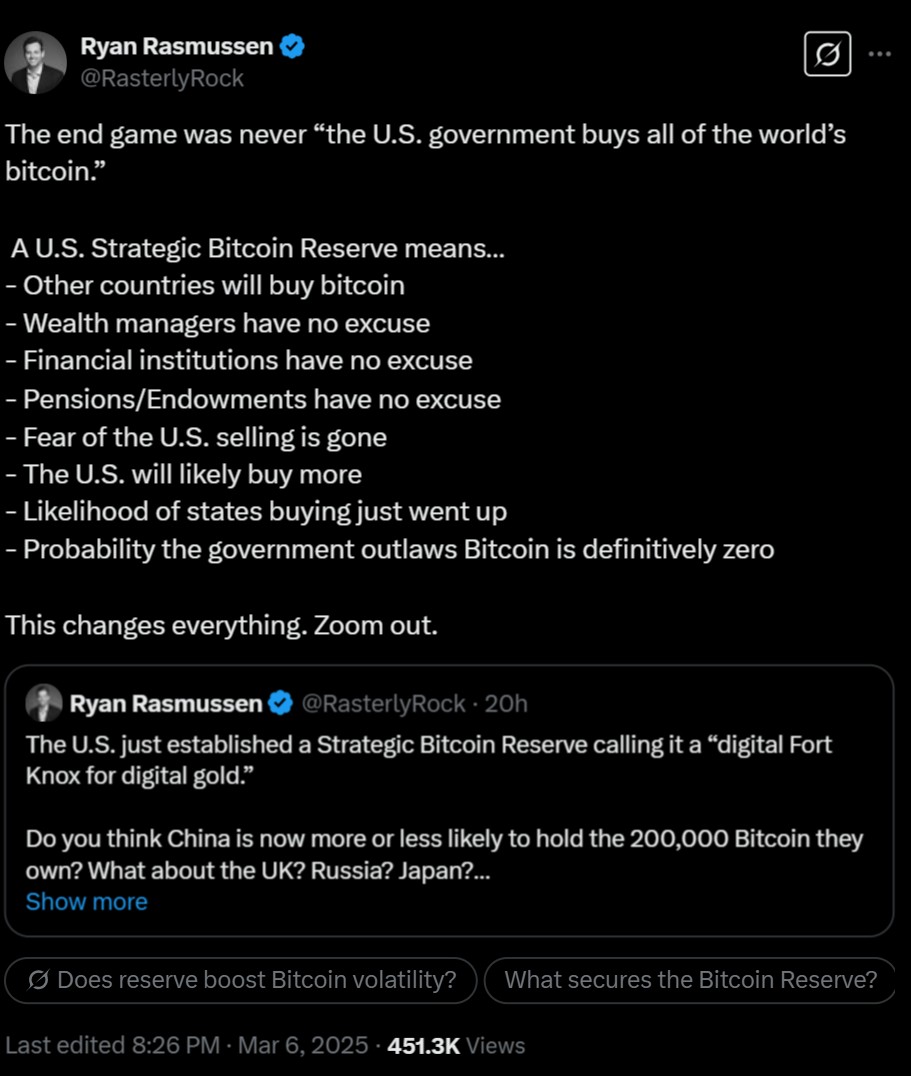 Ryan Rasmussen
@RasterlyRock

The end game was never “the U.S. government buys all of the world’s bitcoin.”

A U.S. Strategic Bitcoin Reserve means...
- Other countries will buy bitcoin
- Wealth managers have no excuse
- Financial institutions have no excuse
- Pensions/Endowments have no excuse
- Fear of the U.S. selling is gone
- The U.S. will likely buy more
- Likelihood of states buying just went up
- Probability the government outlaws Bitcoin is definitively zero

This changes everything. Zoom out.

Ryan Rasmussen @RasterlyRock · 20h
The U.S. just established a Strategic Bitcoin Reserve calling it a “digital Fort Knox for digital gold.”

Do you think China is now more or less likely to hold the 200,000 Bitcoin they own? What about the UK? Russia? Japan?...
Show more

Does reserve boost Bitcoin volatility?
What secures the Bitcoin Reserve?

Last edited 8:26 PM · Mar 6, 2025 · 451.3K Views